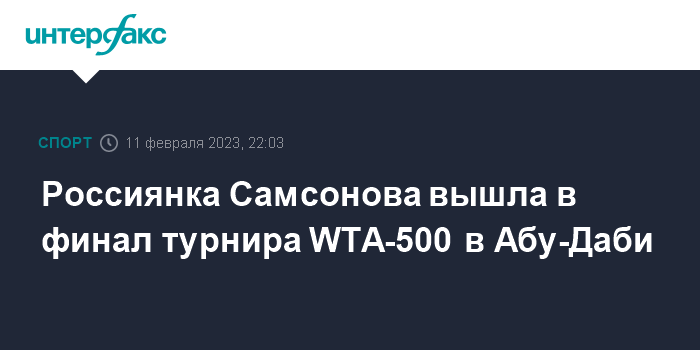 интерфакс

СПОРТ 11 февраля 2023, 22:03

Россиянка Самсонова вышла в финал турнира WTA-500 в Абу-Даби